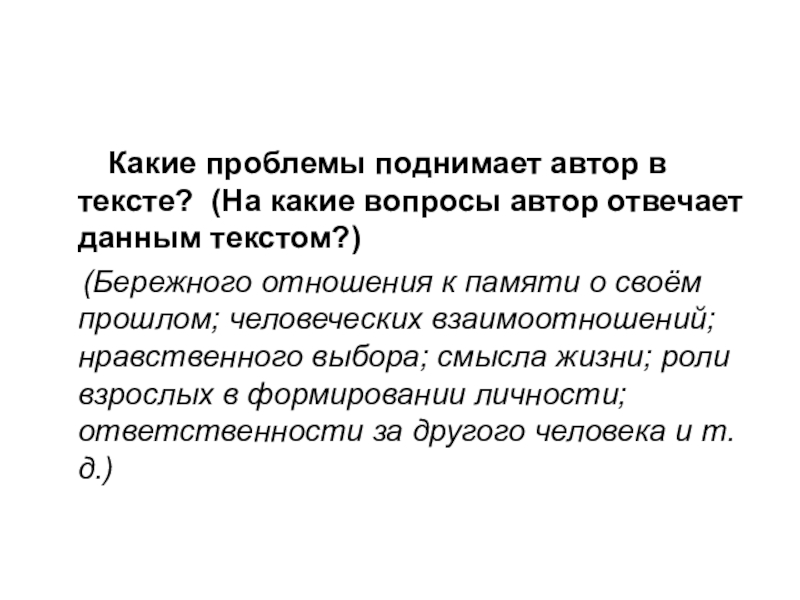 Какие проблемы поднимает автор в тексте? (На какие вопросы автор отвечает данным текстом?)

(Бережного отношения к памяти о своём прошлом; человеческих взаимоотношений; нравственного выбора; смысла жизни; роли взрослых в формировании личности; ответственности за другого человека и т. д.)